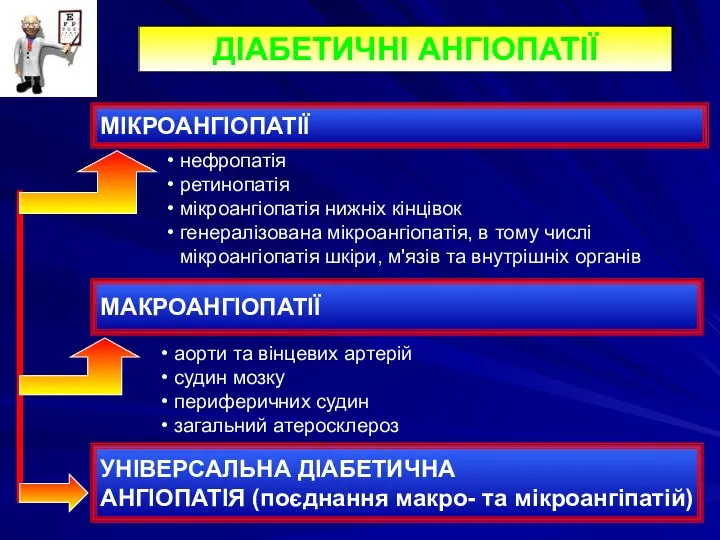 E
F P
T O Z

ДІАБЕТИЧНІ АНГІОПАТІЇ

МІКРОАНГІОПАТІЇ

• нефропатія
• ретинопатія
• мікроангіопатія нижніх кінцівок
• генералізована мікроангіопатія, в тому числі мікроангіопатія шкіри, м'язів та внутрішніх органів

МАКРОАНГІОПАТІЇ

• аорти та вінцевих артерій
• судин мозку
• периферичних судин
• загальний атеросклероз

УНІВЕРСАЛЬНА ДІАБЕТИЧНА АНГІОПАТІЯ (поєднання макро- та мікроангіпатій)